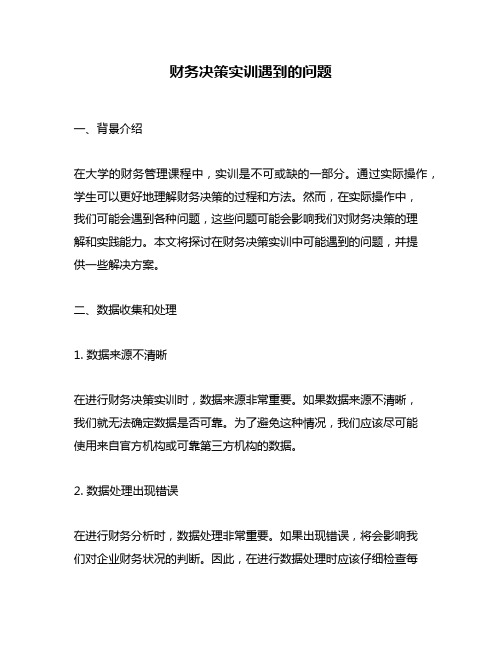 财务决策实训遇到的问题

一、背景介绍

在大学的财务管理课程中，实训是不可或缺的一部分。通过实际操作，学生可以更好地理解财务决策的过程和方法。然而，在实际操作中，我们可能会遇到各种问题，这些问题可能会影响我们对财务决策的理解和实践能力。本文将探讨在财务决策实训中可能遇到的问题，并提供一些解决方案。

二、数据收集和处理

1. 数据来源不清晰

在进行财务决策实训时，数据来源非常重要。如果数据来源不清晰，我们就无法确定数据是否可靠。为了避免这种情况，我们应该尽可能使用来自官方机构或可靠第三方机构的数据。

2. 数据处理出现错误

在进行财务分析时，数据处理非常重要。如果出现错误，将会影响我们对企业财务状况的判断。因此，在进行数据处理时应该仔细检查每